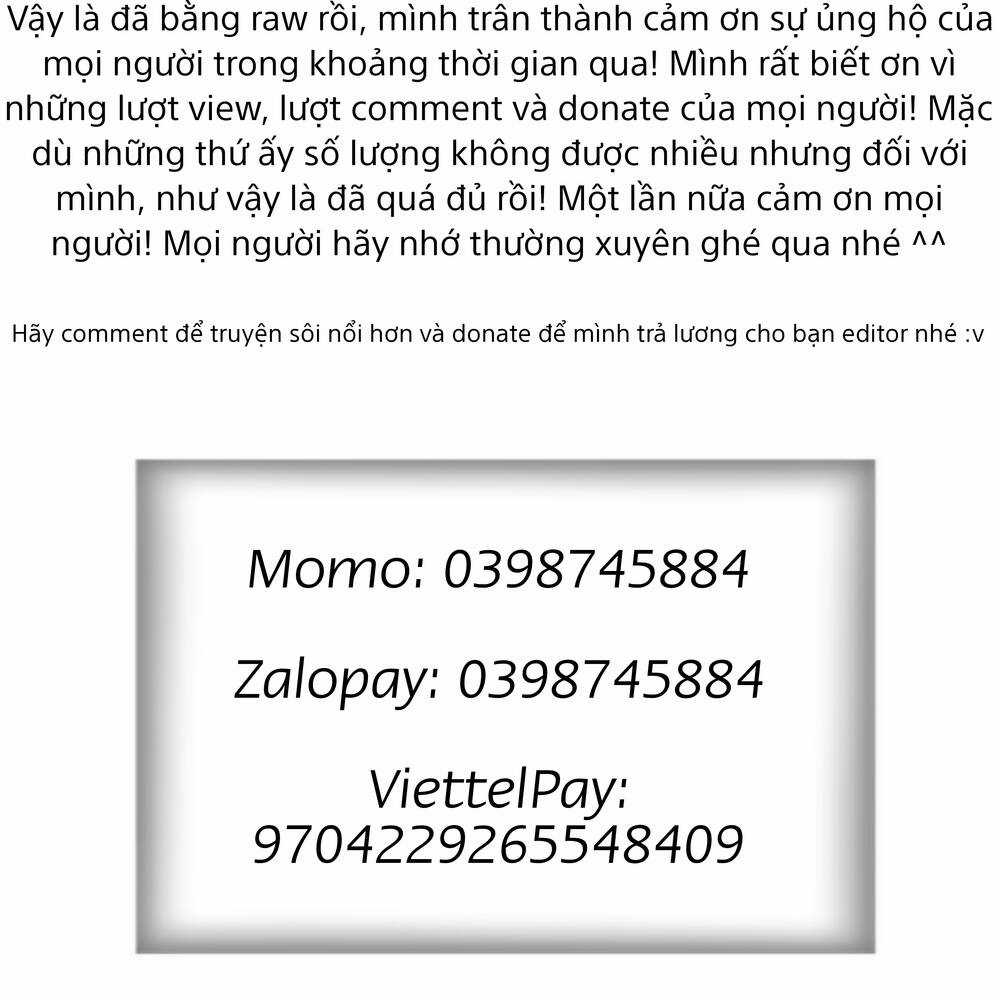 Vậy là đã bằng raw rồi, mình trân thành cảm ơn sự ủng hộ của mọi người trong khoảng thời gian qua! Mình rất biết ơn vì những lượt view, lượt comment và donate của mọi người! Mặc dù những thứ ấy số lượng không được nhiều nhưng đối với mình, như vậy là đã quá đủ rồi! Một lần nữa cảm ơn mọi người! Mọi người hãy nhớ thường xuyên ghé qua nhé ^^

Hãy comment để truyện sôi nổi hơn và donate để mình trả lương cho bạn editor nhé :v

Momo: 0398745884

Zalopay: 0398745884

ViettelPay: 9704229265548409